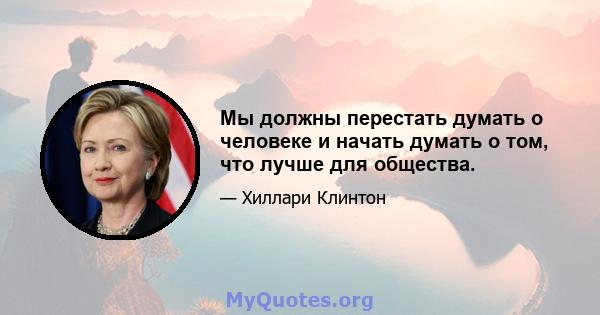 Мы должны перестать думать о человеке и начать думать о том, что лучше для общества.

— Хиллари Клинтон

MyQuotes.org